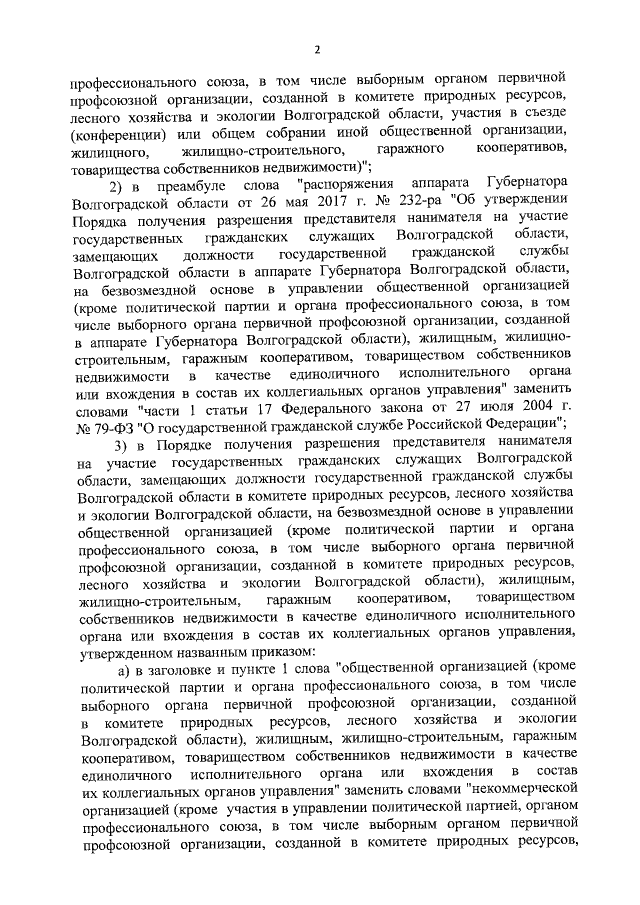 2

профессионального союза, в том числе выборным органом первичной профсоюзной организации, созданной в комитете природных ресурсов, лесного хозяйства и экологии Волгоградской области, участия в съезде (конференции) или общем собрании иной общественной организации, жилищного, жилищно-строительного, гаражного кооперативов, товарищества собственников недвижимости)";

2) в преамбуле слова "распоряжения аппарата Губернатора Волгоградской области от 26 мая 2017 г. № 232-ра "Об утверждении Порядка получения разрешения представителя нанимателя на участие государственных гражданских служащих Волгоградской области, замещающих должности государственной гражданской службы Волгоградской области в аппарате Губернатора Волгоградской области, на безвозмездной основе в управлении общественной организацией (кроме политической партии и органа профессионального союза, в том числе выборного органа первичной профсоюзной организации, созданной в аппарате Губернатора Волгоградской области), жилищным, жилищно-строительным, гаражным кооперативом, товариществом собственников недвижимости в качестве единоличного исполнительного органа или вхождения в состав их коллегиальных органов управления" заменить словами "части 1 статьи 17 Федерального закона от 27 июля 2004 г. № 79-ФЗ "О государственной гражданской службе Российской Федерации";

3) в Порядке получения разрешения представителя нанимателя на участие государственных гражданских служащих Волгоградской области, замещающих должности государственной гражданской службы Волгоградской области в комитете природных ресурсов, лесного хозяйства и экологии Волгоградской области, на безвозмездной основе в управлении общественной организацией (кроме политической партии и органа профессионального союза, в том числе выборного органа первичной профсоюзной организации, созданной в комитете природных ресурсов, лесного хозяйства и экологии Волгоградской области), жилищным, жилищно-строительным, гаражным кооперативом, товариществом собственников недвижимости в качестве единоличного исполнительного органа или вхождения в состав их коллегиальных органов управления, утвержденном названным приказом:

а) в заголовке и пункте 1 слова "общественной организацией (кроме политической партии и органа профессионального союза, в том числе выборного органа первичной профсоюзной организации, созданной в комитете природных ресурсов, лесного хозяйства и экологии Волгоградской области), жилищным, жилищно-строительным, гаражным кооперативом, товариществом собственников недвижимости в качестве единоличного исполнительного органа или вхождения в состав их коллегиальных органов управления" заменить словами "некоммерческой организацией (кроме участия в управлении политической партией, органом профессионального союза, в том числе выборным органом первичной профсоюзной организации, созданной в комитете природных ресурсов,